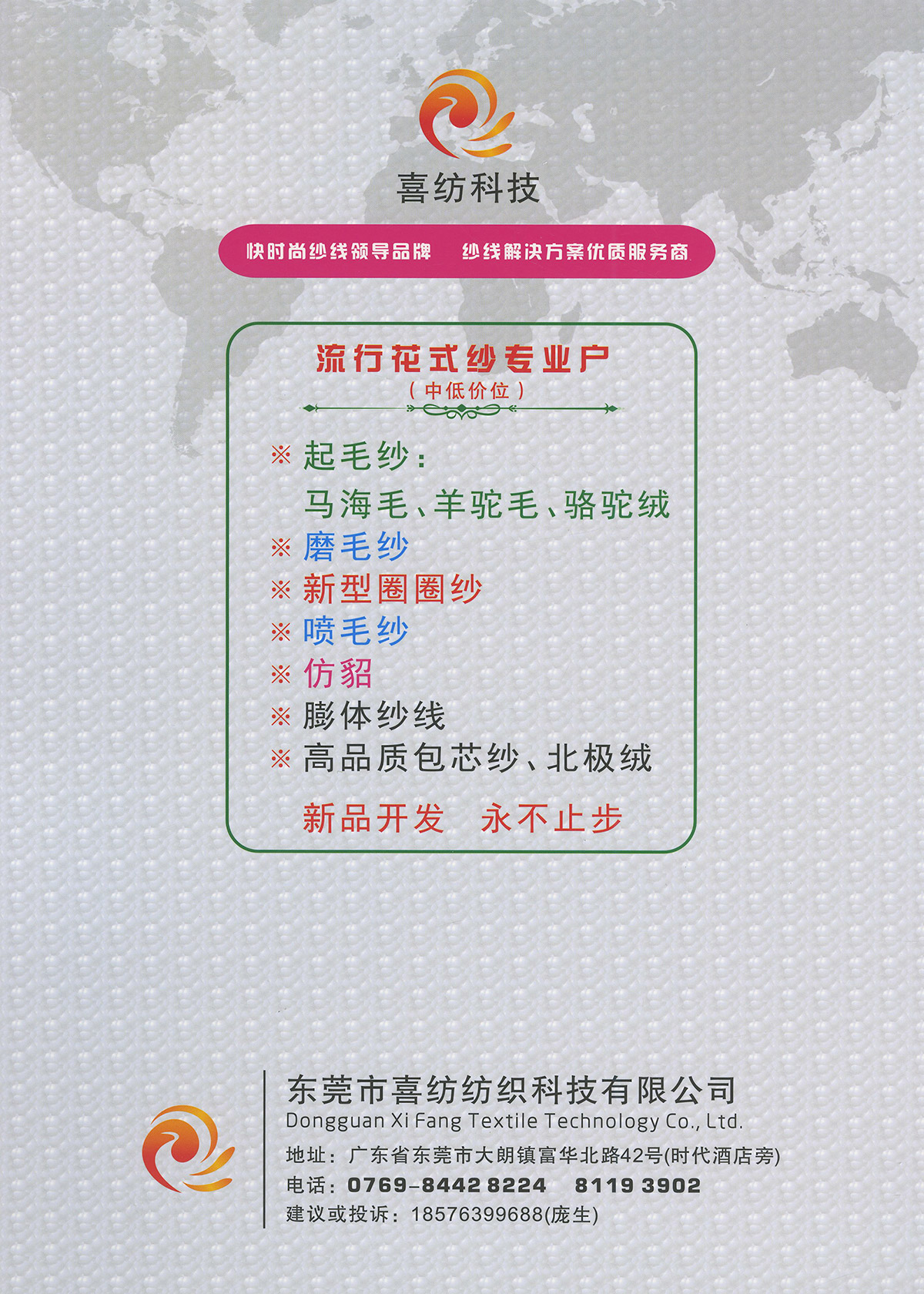 喜纺科技

快时尚纱线领导品牌 纱线解决方案优质服务商

流行花式纱专业户
(中低价位)

※ 起毛纱:
马海毛、羊驼毛、骆驼绒
※ 磨毛纱
※ 新型圈圈纱
※ 喷毛纱
※ 仿貂
※ 膨体纱线
※ 高品质包芯纱、北极绒

新品开发 永不止步

东莞市喜纺纺织科技有限公司
Dongguan Xi Fang Textile Technology Co., Ltd.
地址:广东省东莞市大朗镇富华北路42号(时代酒店旁)
电话:0769-8442 8224 8119 3902
建议或投诉:18576399688(庞生)